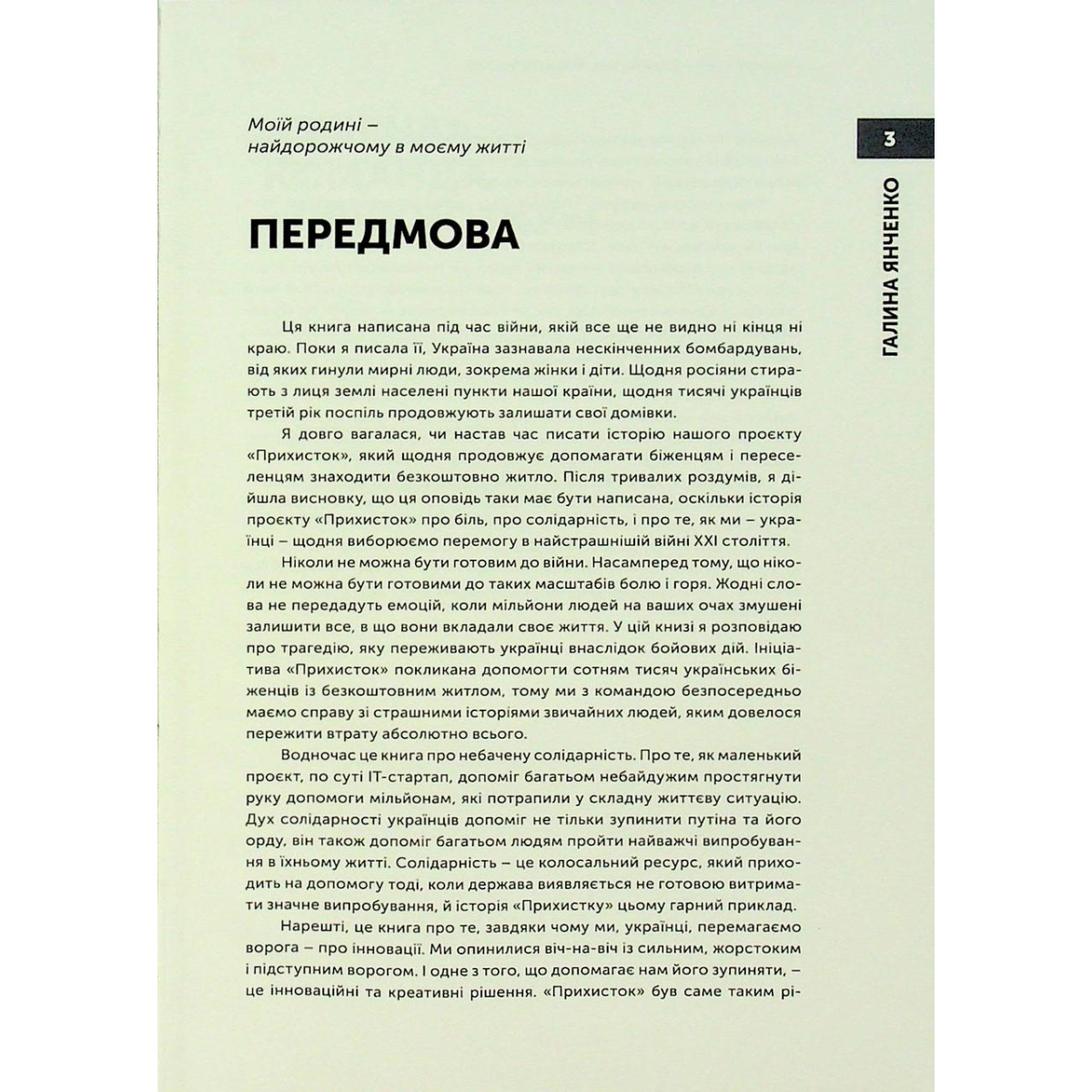 Моїй родині –
найдорожчому в моєму житті

3

ГАЛИНА ЯНЧЕНКО

ПЕРЕДМОВА

Ця книга написана під час війни, якій все ще не видно ні кінця ні краю. Поки я писала її, Україна зазнавала нескінченних бомбардувань, від яких гинули мирні люди, зокрема жінки і діти. Щодня росіяни стирають з лиця землі населені пункти нашої країни, щодня тисячі українців третій рік поспіль продовжують залишати свої домівки.

Я довго вагалася, чи настав час писати історію нашого проєкту «Прихисток», який щодня продовжує допомагати біженцям і переселенцям знаходити безкоштовно житло. Після тривалих роздумів, я дійшла висновку, що ця оповідь таки має бути написана, оскільки історія проєкту «Прихисток» про біль, про солідарність, і про те, як ми – українці – щодня виборюємо перемогу в найстрашнішій війні XXI століття.

Ніколи не можна бути готовим до війни. Насамперед тому, що ніколи не можна бути готовими до таких масштабів болю і горя. Жодні слова не передадуть емоцій, коли мільйони людей на ваших очах змушені залишити все, в що вони вкладали своє життя. У цій книзі я розповідаю про трагедію, яку переживають українці внаслідок бойових дій. Ініціатива «Прихисток» покликана допомогти сотням тисяч українських біженців із безкоштовним житлом, тому ми з командою безпосередньо маємо справу зі страшними історіями звичайних людей, яким довелося пережити втрату абсолютно всього.

Водночас це книга про небачену солідарність. Про те, як маленький проєкт, по суті IT-стартап, допоміг багатьом небайдужим простягнути руку допомоги мільйонам, які потрапили у складну життєву ситуацію. Дух солідарності українців допоміг не тільки зупинити путіна та його орду, він також допоміг багатьом людям пройти найважчі випробування в їхньому житті. Солідарність – це колосальний ресурс, який приходить на допомогу тоді, коли держава виявляється не готовою витримати значне випробування, й історія «Прихистку» цьому гарний приклад.

Нарешті, це книга про те, завдяки чому ми, українці, перемагаємо ворога – про інновації. Ми опинилися віч-на-віч із сильним, жорстоким і підступним ворогом. І одне з того, що допомагає нам його зупиняти, – це інноваційні та креативні рішення. «Прихисток» був саме таким рі-